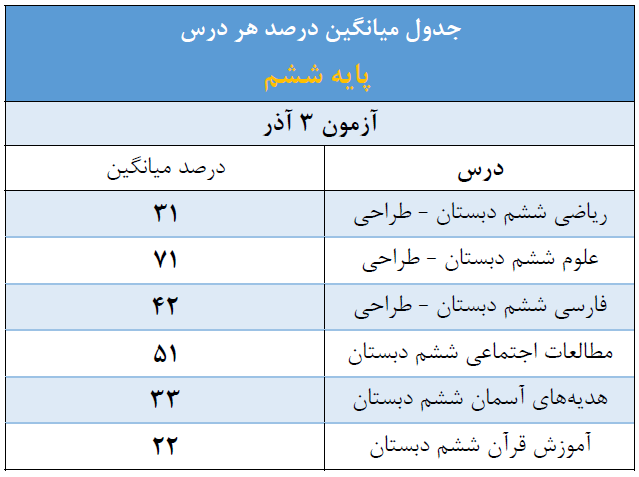 جدول میانگین درصد هر درس

پایه ششم

آزمون ۳ آذر

| درس | درصد میانگین |
|---|---|
| ریاضی ششم دبستان - طراحی | ۳۱ |
| علوم ششم دبستان - طراحی | ۷۱ |
| فارسی ششم دبستان - طراحی | ۴۲ |
| مطالعات اجتماعی ششم دبستان | ۵۱ |
| هدیه‌های آسمان ششم دبستان | ۳۳ |
| آموزش قرآن ششم دبستان | ۲۲ |